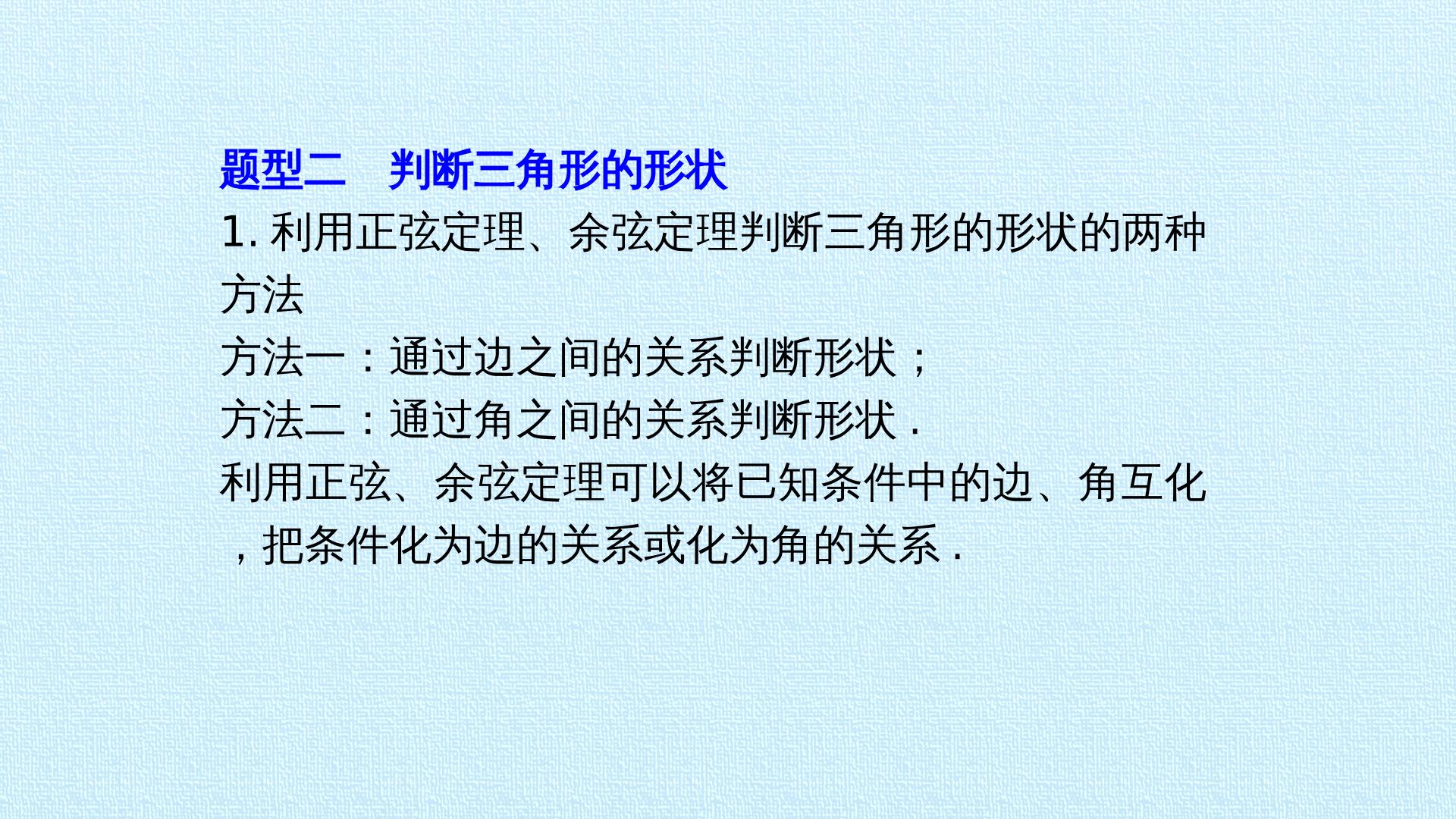 题型二 判断三角形的形状

1.利用正弦定理、余弦定理判断三角形的形状的两种方法

方法一：通过边之间的关系判断形状；

方法二：通过角之间的关系判断形状.

利用正弦、余弦定理可以将已知条件中的边、角互化，把条件化为边的关系或化为角的关系.